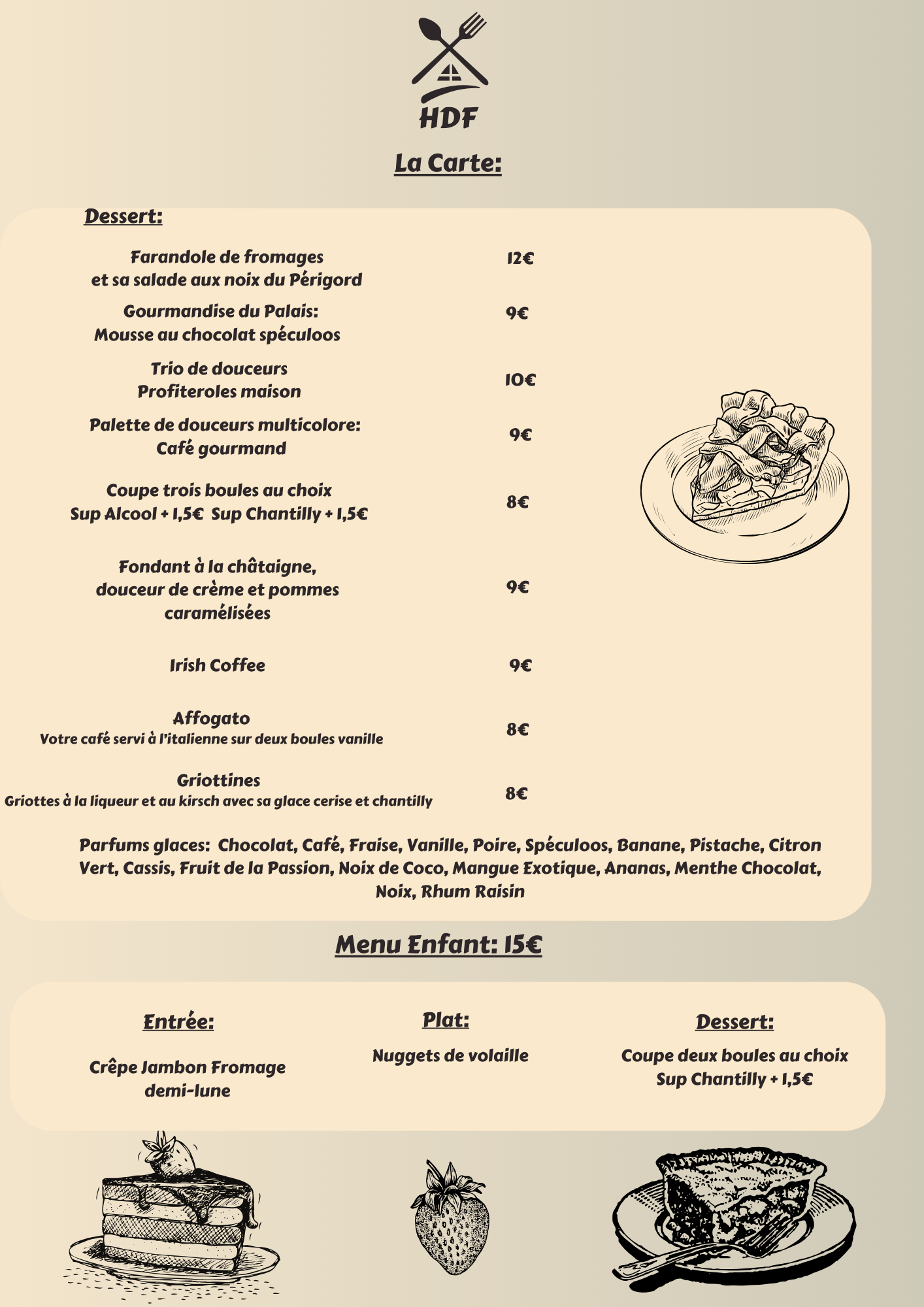 HDF

La Carte:

Dessert:

Farandole de fromages et sa salade aux noix du Périgord 12€

Gourmandise du Palais: Mousse au chocolat spéculoos 9€

Trio de douceurs Profiteroles maison 10€

Palette de douceurs multicolore: Café gourmand 9€

Coupe trois boules au choix Sup Alcool + 1,5€ Sup Chantilly + 1,5€ 8€

Fondant à la châtaigne, douceur de crème et pommes caramélisées 9€

Irish Coffee 9€

Affogato
Votre café servi à l'italienne sur deux boules vanille 8€

Griottines
Griottes à la liqueur et au kirsch avec sa glace cerise et chantilly 8€

Parfums glaces: Chocolat, Café, Fraise, Vanille, Poire, Spéculoos, Banane, Pistache, Citron Vert, Cassis, Fruit de la Passion, Noix de Coco, Mangue Exotique, Ananas, Menthe Chocolat, Noix, Rhum Raisin

Menu Enfant: 15€

Entrée:

Crêpe Jambon Fromage demi-lune

Plat:

Nuggets de volaille

Dessert:

Coupe deux boules au choix Sup Chantilly + 1,5€